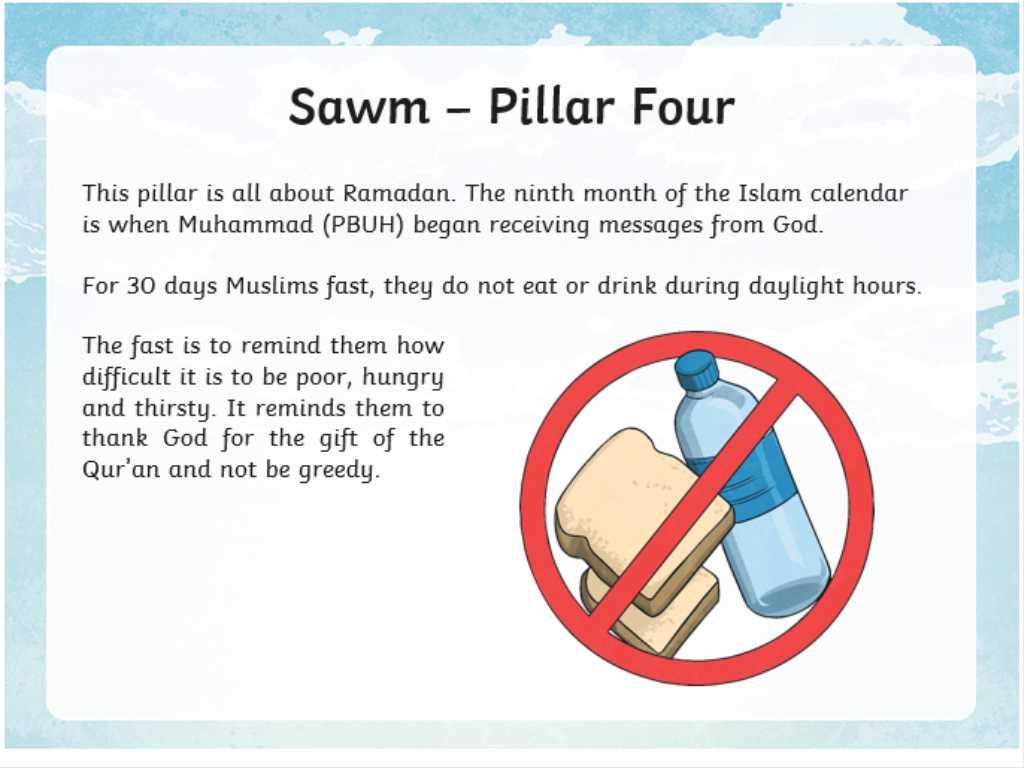 Sawm – Pillar Four

This pillar is all about Ramadan. The ninth month of the Islam calendar is when Muhammad (PBUH) began receiving messages from God.

For 30 days Muslims fast, they do not eat or drink during daylight hours.

The fast is to remind them how difficult it is to be poor, hungry and thirsty. It reminds them to thank God for the gift of the Qur'an and not be greedy.